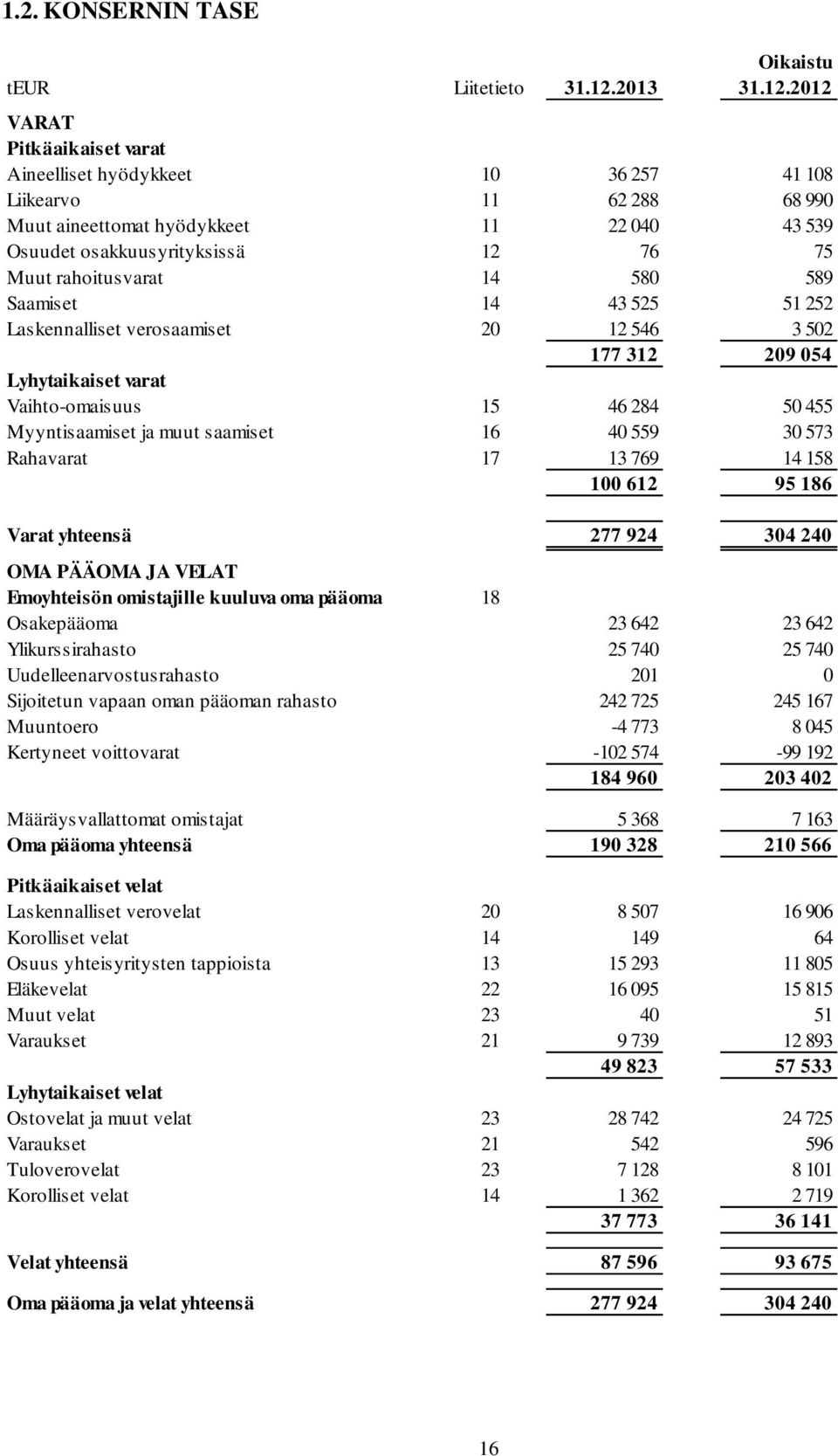 1.2. KONSERNIN TASE

| tEUR | Liitetieto | 31.12.2013 | Oikaistu 31.12.2012 |
|---|---|---|---|
| VARAT | | | |
| Pitkäaikaiset varat | | | |
| Aineelliset hyödykkeet | 10 | 36 257 | 41 108 |
| Liikearvo | 11 | 62 288 | 68 990 |
| Muut aineettomat hyödykkeet | 11 | 22 040 | 43 539 |
| Osuudet osakkuusyrityksissä | 12 | 76 | 75 |
| Muut rahoitusvarat | 14 | 580 | 589 |
| Saamiset | 14 | 43 525 | 51 252 |
| Laskennalliset verosaamiset | 20 | 12 546 | 3 502 |
| | | 177 312 | 209 054 |
| Lyhytaikaiset varat | | | |
| Vaihto-omaisuus | 15 | 46 284 | 50 455 |
| Myyntisaamiset ja muut saamiset | 16 | 40 559 | 30 573 |
| Rahavarat | 17 | 13 769 | 14 158 |
| | | 100 612 | 95 186 |
| Varat yhteensä | | 277 924 | 304 240 |
| OMA PÄÄOMA JA VELAT | | | |
| Emoyhteisön omistajille kuuluva oma pääoma | 18 | | |
| Osakepääoma | | 23 642 | 23 642 |
| Ylikurssirahasto | | 25 740 | 25 740 |
| Uudelleenarvostusrahasto | | 201 | 0 |
| Sijoitetun vapaan oman pääoman rahasto | | 242 725 | 245 167 |
| Muuntoero | | -4 773 | 8 045 |
| Kertyneet voittovarat | | -102 574 | -99 192 |
| | | 184 960 | 203 402 |
| Määräysvallattomat omistajat | | 5 368 | 7 163 |
| Oma pääoma yhteensä | | 190 328 | 210 566 |
| Pitkäaikaiset velat | | | |
| Laskennalliset verovelat | 20 | 8 507 | 16 906 |
| Korolliset velat | 14 | 149 | 64 |
| Osuus yhteisyritysten tappioista | 13 | 15 293 | 11 805 |
| Eläkevelat | 22 | 16 095 | 15 815 |
| Muut velat | 23 | 40 | 51 |
| Varaukset | 21 | 9 739 | 12 893 |
| | | 49 823 | 57 533 |
| Lyhytaikaiset velat | | | |
| Ostovelat ja muut velat | 23 | 28 742 | 24 725 |
| Varaukset | 21 | 542 | 596 |
| Tuloverovelat | 23 | 7 128 | 8 101 |
| Korolliset velat | 14 | 1 362 | 2 719 |
| | | 37 773 | 36 141 |
| Velat yhteensä | | 87 596 | 93 675 |
| Oma pääoma ja velat yhteensä | | 277 924 | 304 240 |

16